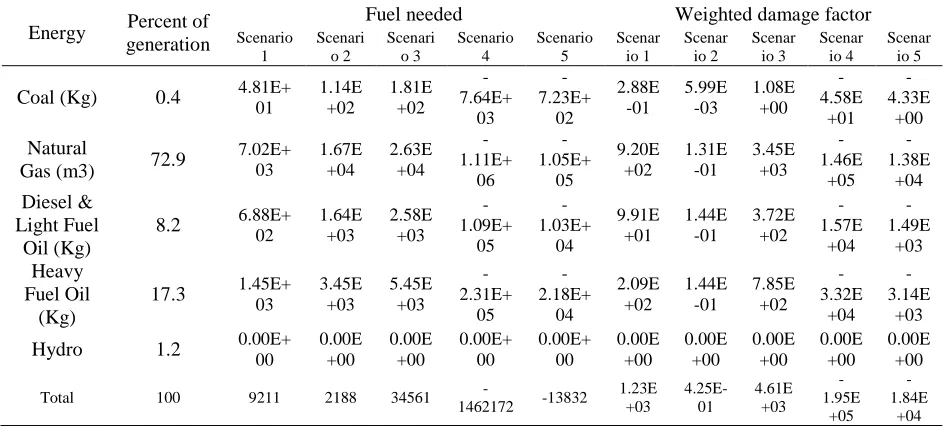 | Energy | Percent of generation | Fuel needed |  |  |  |  | Weighted damage factor |  |  |  |  |
|---|---|---|---|---|---|---|---|---|---|---|---|
|  |  | Scenario 1 | Scenario 2 | Scenario 3 | Scenario 4 | Scenario 5 | Scenario 1 | Scenario 2 | Scenario 3 | Scenario 4 | Scenario 5 |
| Coal (Kg) | 0.4 | 4.81E+01 | 1.14E+02 | 1.81E+02 | -7.64E+03 | -7.23E+02 | 2.88E-01 | 5.99E-03 | 1.08E+00 | -4.58E+01 | -4.33E+00 |
| Natural Gas (m3) | 72.9 | 7.02E+03 | 1.67E+04 | 2.63E+04 | -1.11E+06 | -1.05E+05 | 9.20E+02 | 1.31E-01 | 3.45E+03 | -1.46E+05 | -1.38E+04 |
| Diesel & Light Fuel Oil (Kg) | 8.2 | 6.88E+02 | 1.64E+03 | 2.58E+03 | -1.09E+05 | -1.03E+04 | 9.91E+01 | 1.44E-01 | 3.72E+02 | -1.57E+04 | -1.49E+03 |
| Heavy Fuel Oil (Kg) | 17.3 | 1.45E+03 | 3.45E+03 | 5.45E+03 | -2.31E+05 | -2.18E+04 | 2.09E+02 | 1.44E-01 | 7.85E+02 | -3.32E+04 | -3.14E+03 |
| Hydro | 1.2 | 0.00E+00 | 0.00E+00 | 0.00E+00 | 0.00E+00 | 0.00E+00 | 0.00E+00 | 0.00E+00 | 0.00E+00 | 0.00E+00 | 0.00E+00 |
| Total | 100 | 9211 | 2188 | 34561 | -1462172 | -13832 | 1.23E+03 | 4.25E-01 | 4.61E+03 | -1.95E+05 | -1.84E+04 |